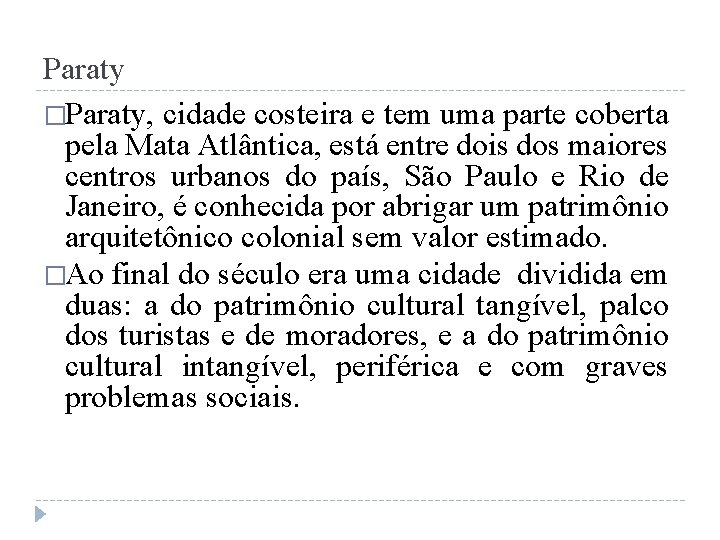 Paraty

□Paraty, cidade costeira e tem uma parte coberta pela Mata Atlântica, está entre dois dos maiores centros urbanos do país, São Paulo e Rio de Janeiro, é conhecida por abrigar um patrimônio arquitetônico colonial sem valor estimado.

□Ao final do século era uma cidade dividida em duas: a do patrimônio cultural tangível, palco dos turistas e de moradores, e a do patrimônio cultural intangível, periférica e com graves problemas sociais.